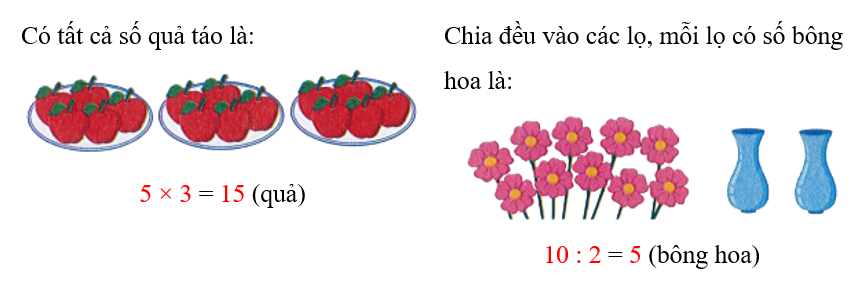 Có tất cả số quả táo là:

$5 \times 3 = 15$ (quả)

Chia đều vào các lọ, mỗi lọ có số bông hoa là:

$10 : 2 = 5$ (bông hoa)